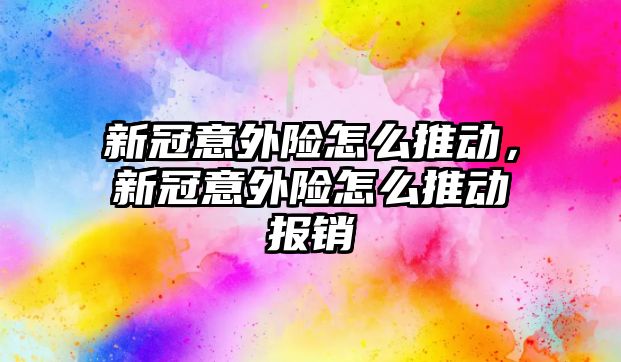 新冠意外险怎么推动，新冠意外险怎么推动报销